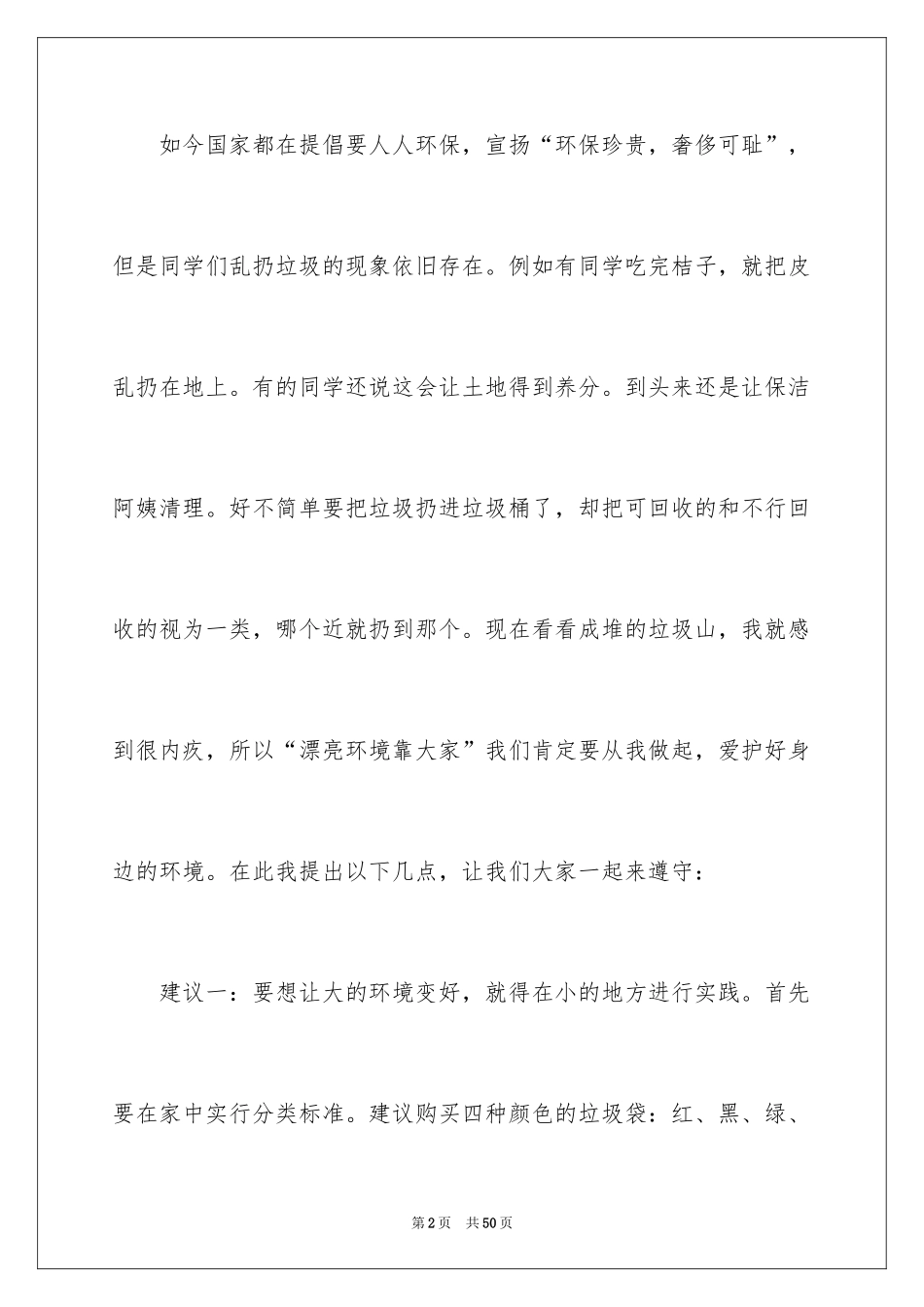 如今国家都在提倡要人人环保，宣扬“环保珍贵，奢侈可耻”，但是同学们乱扔垃圾的现象依旧存在。例如有同学吃完桔子，就把皮乱扔在地上。有的同学还说这会让土地得到养分。到头来还是让保洁阿姨清理。好不简单要把垃圾扔进垃圾桶了，却把可回收的和不行回收的视为一类，哪个近就扔到那个。现在看看成堆的垃圾山，我就感到很内疚，所以“漂亮环境靠大家”我们肯定要从我做起，爱护好身边的环境。在此我提出以下几点，让我们大家一起来遵守：

建议一：要想让大的环境变好，就得在小的地方进行实践。首先要在家中实行分类标准。建议购买四种颜色的垃圾袋：红、黑、绿、

第2页　共50页